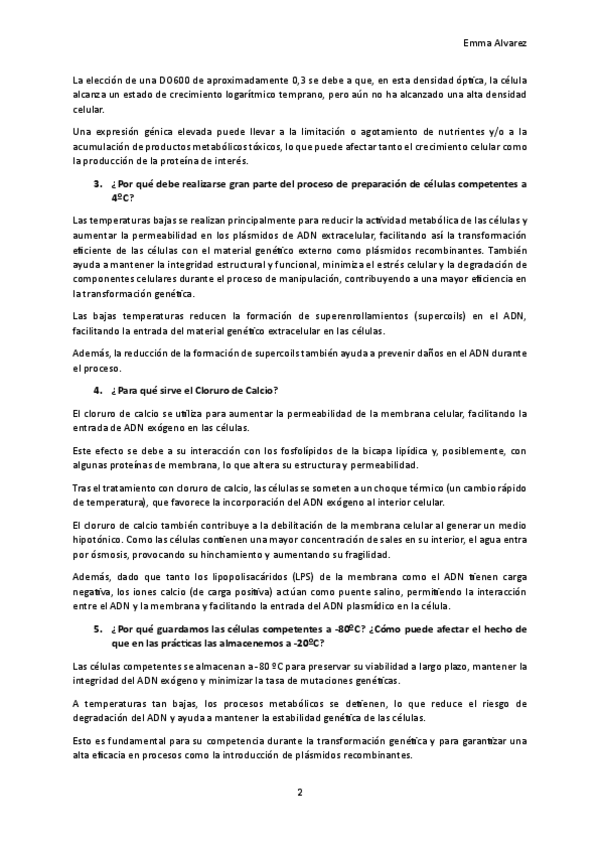 Emma Alvarez

La elección de una DO600 de aproximadamente 0,3 se debe a que, en esta densidad óptica, la célula alcanza un estado de crecimiento logarítmico temprano, pero aún no ha alcanzado una alta densidad celular.

Una expresión génica elevada puede llevar a la limitación o agotamiento de nutrientes y/o a la acumulación de productos metabólicos tóxicos, lo que puede afectar tanto el crecimiento celular como la producción de la proteína de interés.

3. ¿Por qué debe realizarse gran parte del proceso de preparación de células competentes a 4ºC?

Las temperaturas bajas se realizan principalmente para reducir la actividad metabólica de las células y aumentar la permeabilidad en los plásmidos de ADN extracelular, facilitando así la transformación eficiente de las células con el material genético externo como plásmidos recombinantes. También ayuda a mantener la integridad estructural y funcional, minimiza el estrés celular y la degradación de componentes celulares durante el proceso de manipulación, contribuyendo a una mayor eficiencia en la transformación genética.

Las bajas temperaturas reducen la formación de superenrollamientos (supercoils) en el ADN, facilitando la entrada del material genético extracelular en las células.

Además, la reducción de la formación de supercoils también ayuda a prevenir daños en el ADN durante el proceso.

4. ¿Para qué sirve el Cloruro de Calcio?

El cloruro de calcio se utiliza para aumentar la permeabilidad de la membrana celular, facilitando la entrada de ADN exógeno en las células.

Este efecto se debe a su interacción con los fosfolípidos de la bicapa lipídica y, posiblemente, con algunas proteínas de membrana, lo que altera su estructura y permeabilidad.

Tras el tratamiento con cloruro de calcio, las células se someten a un choque térmico (un cambio rápido de temperatura), que favorece la incorporación del ADN exógeno al interior celular.

El cloruro de calcio también contribuye a la debilitación de la membrana celular al generar un medio hipotónico. Como las células contienen una mayor concentración de sales en su interior, el agua entra por ósmosis, provocando su hinchamiento y aumentando su fragilidad.

Además, dado que tanto los lipopolisacáridos (LPS) de la membrana como el ADN tienen carga negativa, los iones calcio (de carga positiva) actúan como puente salino, permitiendo la interacción entre el ADN y la membrana y facilitando la entrada del ADN plasmídico en la célula.

5. ¿Por qué guardamos las células competentes a -80ºC? ¿Cómo puede afectar el hecho de que en las prácticas las almacenemos a -20ºC?

Las células competentes se almacenan a -80 ºC para preservar su viabilidad a largo plazo, mantener la integridad del ADN exógeno y minimizar la tasa de mutaciones genéticas.

A temperaturas tan bajas, los procesos metabólicos se detienen, lo que reduce el riesgo de degradación del ADN y ayuda a mantener la estabilidad genética de las células.

Esto es fundamental para su competencia durante la transformación genética y para garantizar una alta eficacia en procesos como la introducción de plásmidos recombinantes.

2